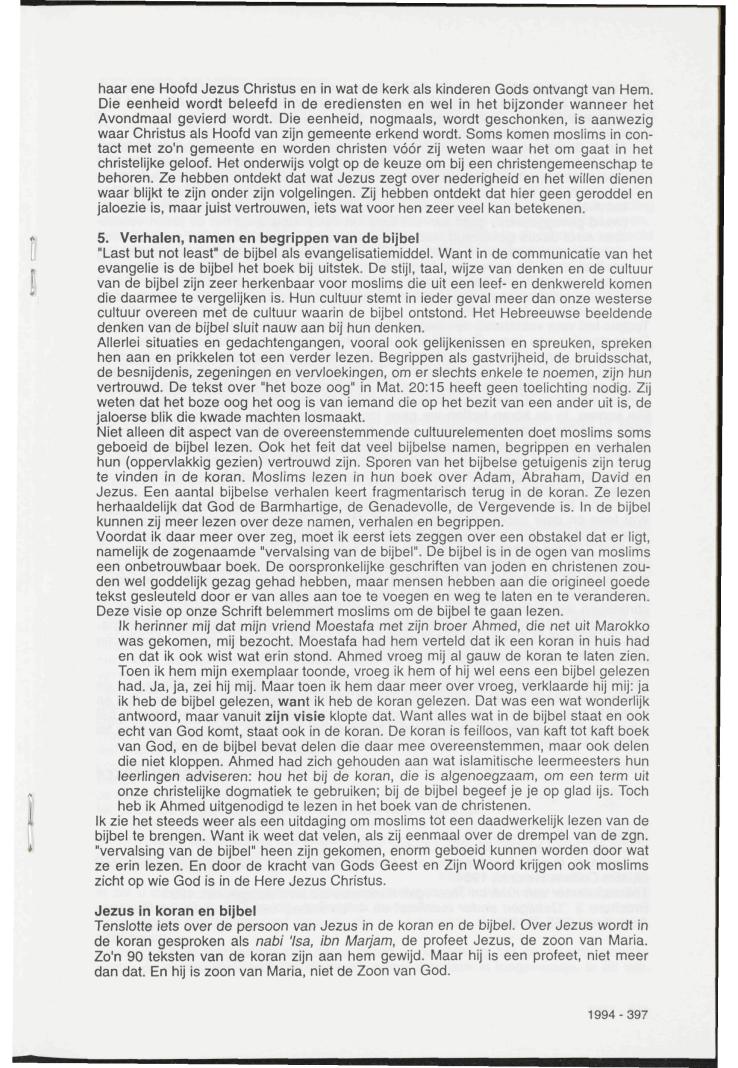 haar ene Hoofd Jezus Christus en in wat de kerk als kinderen Gods ontvangt van Hem. Die eenheid wordt beleefd in de erediensten en wel in het bijzonder wanneer het Avondmaal gevierd wordt. Die eenheid, nogmaals, wordt geschonken, is aanwezig waar Christus als Hoofd van zijn gemeente erkend wordt. Soms komen moslims in contact met zo'n gemeente en worden christen vóór zij weten waar het om gaat in het christelijke geloof. Het onderwijs volgt op de keuze om bij een christengemeenschap te behoren. Ze hebben ontdekt dat wat Jezus zegt over nederigheid en het willen dienen waar blijkt te zijn onder zijn volgelingen. Zij hebben ontdekt dat hier geen geroddel en jaloezie is, maar juist vertrouwen, iets wat voor hen zeer veel kan betekenen.

5. Verhalen, namen en begrippen van de bijbel
"Last but not least" de bijbel als evangelisatiemiddel. Want in de communicatie van het evangelie is de bijbel het boek bij uitstek. De stijl, taal, wijze van denken en de cultuur van de bijbel zijn zeer herkenbaar voor moslims die uit een leef- en denkwereld komen die daarmee te vergelijken is. Hun cultuur stemt in ieder geval meer dan onze westerse cultuur overeen met de cultuur waarin de bijbel ontstond. Het Hebreeuwse beeldende denken van de bijbel sluit nauw aan bij hun denken.
Allerlei situaties en gedachtengangen, vooral ook gelijkenissen en spreuken, spreken hen aan en prikkelen tot een verder lezen. Begrippen als gastvrijheid, de bruidsschat, de besnijdenis, zegeningen en vervloekingen, om er slechts enkele te noemen, zijn hun vertrouwd. De tekst over "het boze oog" in Mat. 20:15 heeft geen toelichting nodig. Zij weten dat het boze oog het oog is van iemand die op het bezit van een ander uit is, de jaloerse blik die kwade machten losmaakt.
Niet alleen dit aspect van de overeenstemmende cultuurelementen doet moslims soms geboeid de bijbel lezen. Ook het feit dat veel bijbelse namen, begrippen en verhalen hun (oppervlakkig gezien) vertrouwd zijn. Sporen van het bijbelse getuigenis zijn terug te vinden in de koran. Moslims lezen in hun boek over Adam, Abraham, David en Jezus. Een aantal bijbelse verhalen keert fragmentarisch terug in de koran. Ze lezen herhaaldelijk dat God de Barmhartige, de Genadevolle, de Vergevende is. In de bijbel kunnen zij meer lezen over deze namen, verhalen en begrippen.
Voordat ik daar meer over zeg, moet ik eerst iets zeggen over een obstakel dat er ligt, namelijk de zogenaamde "vervalsing van de bijbel". De bijbel is in de ogen van moslims een onbetrouwbaar boek. De oorspronkelijke geschriften van joden en christenen zouden wel goddelijk gezag gehad hebben, maar mensen hebben aan die origineel goede tekst gesleuteld door er van alles aan toe te voegen en weg te laten en te veranderen. Deze visie op onze Schrift belemmert moslims om de bijbel te gaan lezen.
Ik herinner mij dat mijn vriend Moestafa met zijn broer Ahmed, die net uit Marokko was gekomen, mij bezocht. Moestafa had hem verteld dat ik een koran in huis had en dat ik ook wist wat erin stond. Ahmed vroeg mij al gauw de koran te laten zien. Toen ik hem mijn exemplaar toonde, vroeg ik hem of hij wel eens een bijbel gelezen had. Ja, ja, zei hij mij. Maar toen ik hem daar meer over vroeg, verklaarde hij mij: ja ik heb de bijbel gelezen, want ik heb de koran gelezen. Dat was een wat wonderlijk antwoord, maar vanuit zijn visie klopte dat. Want alles wat in de bijbel staat en ook echt van God komt, staat ook in de koran. De koran is feilloos, van kaft tot kaft boek van God, en de bijbel bevat delen die daar mee overeenstemmen, maar ook delen die niet kloppen. Ahmed had zich gehouden aan wat islamitische leermeesters hun leerlingen adviseren: hou het bij de koran, die is algenoegzaam, om een term uit onze christelijke dogmatiek te gebruiken; bij de bijbel begeef je je op glad ijs. Toch heb ik Ahmed uitgenodigd te lezen in het boek van de christenen.
Ik zie het steeds weer als een uitdaging om moslims tot een daadwerkelijk lezen van de bijbel te brengen. Want ik weet dat velen, als zij eenmaal over de drempel van de zgn. "vervalsing van de bijbel" heen zijn gekomen, enorm geboeid kunnen worden door wat ze erin lezen. En door de kracht van Gods Geest en Zijn Woord krijgen ook moslims zicht op wie God is in de Here Jezus Christus.

Jezus in koran en bijbel
Tenslotte iets over de persoon van Jezus in de koran en de bijbel. Over Jezus wordt in de koran gesproken als nabi 'Isa, ibn Marjam, de profeet Jezus, de zoon van Maria. Zo'n 90 teksten van de koran zijn aan hem gewijd. Maar hij is een profeet, niet meer dan dat. En hij is zoon van Maria, niet de Zoon van God.

1994 - 397